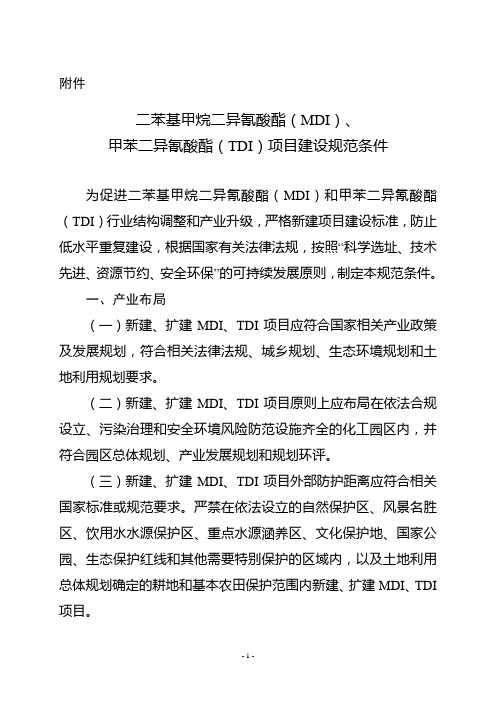 附件

二苯基甲烷二异氰酸酯（MDI）、
甲苯二异氰酸酯（TDI）项目建设规范条件

为促进二苯基甲烷二异氰酸酯（MDI）和甲苯二异氰酸酯（TDI）行业结构调整和产业升级，严格新建项目建设标准，防止低水平重复建设，根据国家有关法律法规，按照“科学选址、技术先进、资源节约、安全环保”的可持续发展原则，制定本规范条件。

一、产业布局

（一）新建、扩建 MDI、TDI 项目应符合国家相关产业政策及发展规划，符合相关法律法规、城乡规划、生态环境规划和土地利用规划要求。

（二）新建、扩建 MDI、TDI 项目原则上应布局在依法合规设立、污染治理和安全环境风险防范设施齐全的化工园区内，并符合园区总体规划、产业发展规划和规划环评。

（三）新建、扩建 MDI、TDI 项目外部防护距离应符合相关国家标准或规范要求。严禁在依法设立的自然保护区、风景名胜区、饮用水水源保护区、重点水源涵养区、文化保护地、国家公园、生态保护红线和其他需要特别保护的区域内，以及土地利用总体规划确定的耕地和基本农田保护范围内新建、扩建 MDI、TDI 项目。

- 1 -